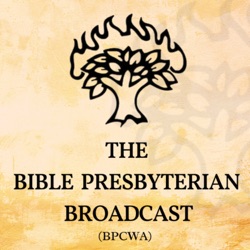 THE
BIBLE PRESBYTERIAN
BROADCAST
(BPCWA)